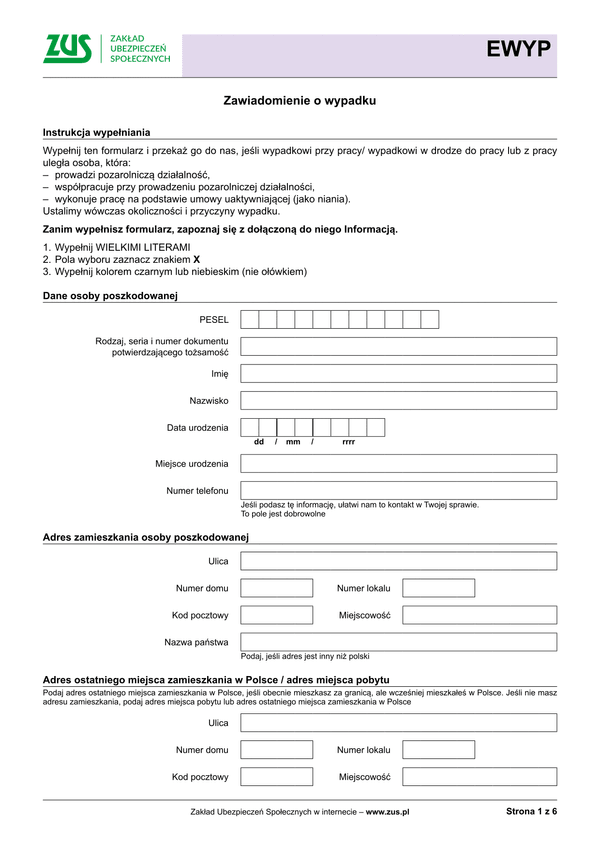 ZUS ZAKŁAD UBEZPIECZEŃ SPOŁECZNYCH

EWYP

Zawiadomienie o wypadku

Instrukcja wypełniania

Wypełnij ten formularz i przekaż go do nas, jeśli wypadkowi przy pracy/ wypadkowi w drodze do pracy lub z pracy uległa osoba, która:
– prowadzi pozarolniczą działalność,
– współpracuje przy prowadzeniu pozarolniczej działalności,
– wykonuje pracę na podstawie umowy uaktywniającej (jako niania).
Ustalimy wówczas okoliczności i przyczyny wypadku.

Zanim wypełnisz formularz, zapoznaj się z dołączoną do niego Informacją.

1. Wypełnij WIELKIMI LITERAMI
2. Pola wyboru zaznacz znakiem X
3. Wypełnij kolorem czarnym lub niebieskim (nie ołówkiem)

Dane osoby poszkodowanej

PESEL

Rodzaj, seria i numer dokumentu potwierdzającego tożsamość

Imię

Nazwisko

Data urodzenia
dd / mm / rrrr

Miejsce urodzenia

Numer telefonu
Jeśli podasz tę informację, ułatwi nam to kontakt w Twojej sprawie.
To pole jest dobrowolne

Adres zamieszkania osoby poszkodowanej

Ulica

Numer domu

Numer lokalu

Kod pocztowy

Miejscowość

Nazwa państwa
Podaj, jeśli adres jest inny niż polski

Adres ostatniego miejsca zamieszkania w Polsce / adres miejsca pobytu
Podaj adres ostatniego miejsca zamieszkania w Polsce, jeśli obecnie mieszkasz za granicą, ale wcześniej mieszkałeś w Polsce. Jeśli nie masz adresu zamieszkania, podaj adres miejsca pobytu lub adres ostatniego miejsca zamieszkania w Polsce

Ulica

Numer domu

Numer lokalu

Kod pocztowy

Miejscowość

Zakład Ubezpieczeń Społecznych w internecie – www.zus.pl

Strona 1 z 6